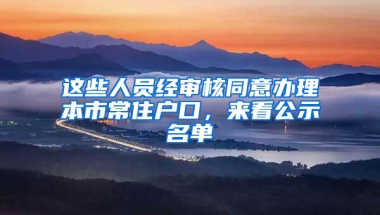 这些人员经审核同意办理本市常住户口，来看公示名单